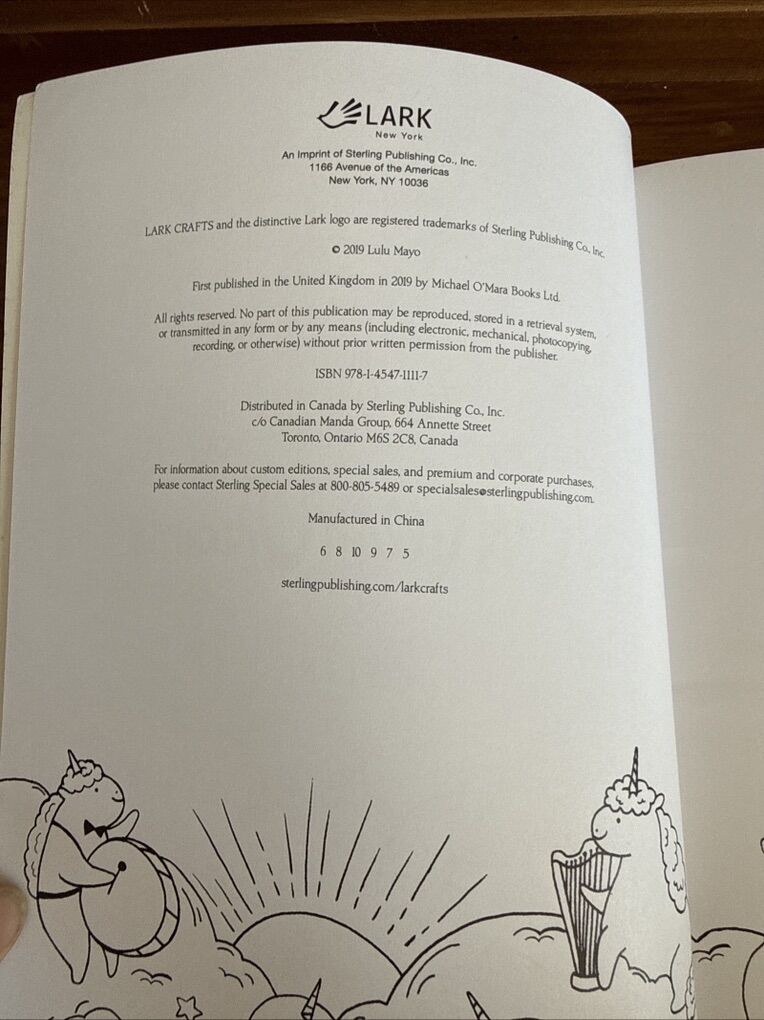 LARK
New York

An Imprint of Sterling Publishing Co., Inc.
1166 Avenue of the Americas
New York, NY 10036

LARK CRAFTS and the distinctive Lark logo are registered trademarks of Sterling Publishing Co., Inc.

© 2019 Lulu Mayo

First published in the United Kingdom in 2019 by Michael O'Mara Books Ltd.

All rights reserved. No part of this publication may be reproduced, stored in a retrieval system, or transmitted in any form or by any means (including electronic, mechanical, photocopying, recording, or otherwise) without prior written permission from the publisher.

ISBN 978-1-4547-1111-7

Distributed in Canada by Sterling Publishing Co., Inc.
c/o Canadian Manda Group, 664 Annette Street
Toronto, Ontario M6S 2C8, Canada

For information about custom editions, special sales, and premium and corporate purchases, please contact Sterling Special Sales at 800-805-5489 or specialsales@sterlingpublishing.com.

Manufactured in China

6 8 10 9 7 5

sterlingpublishing.com/larkcrafts